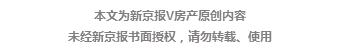 本文为新京报V房产原创内容
未经新京报书面授权，请勿转载、使用